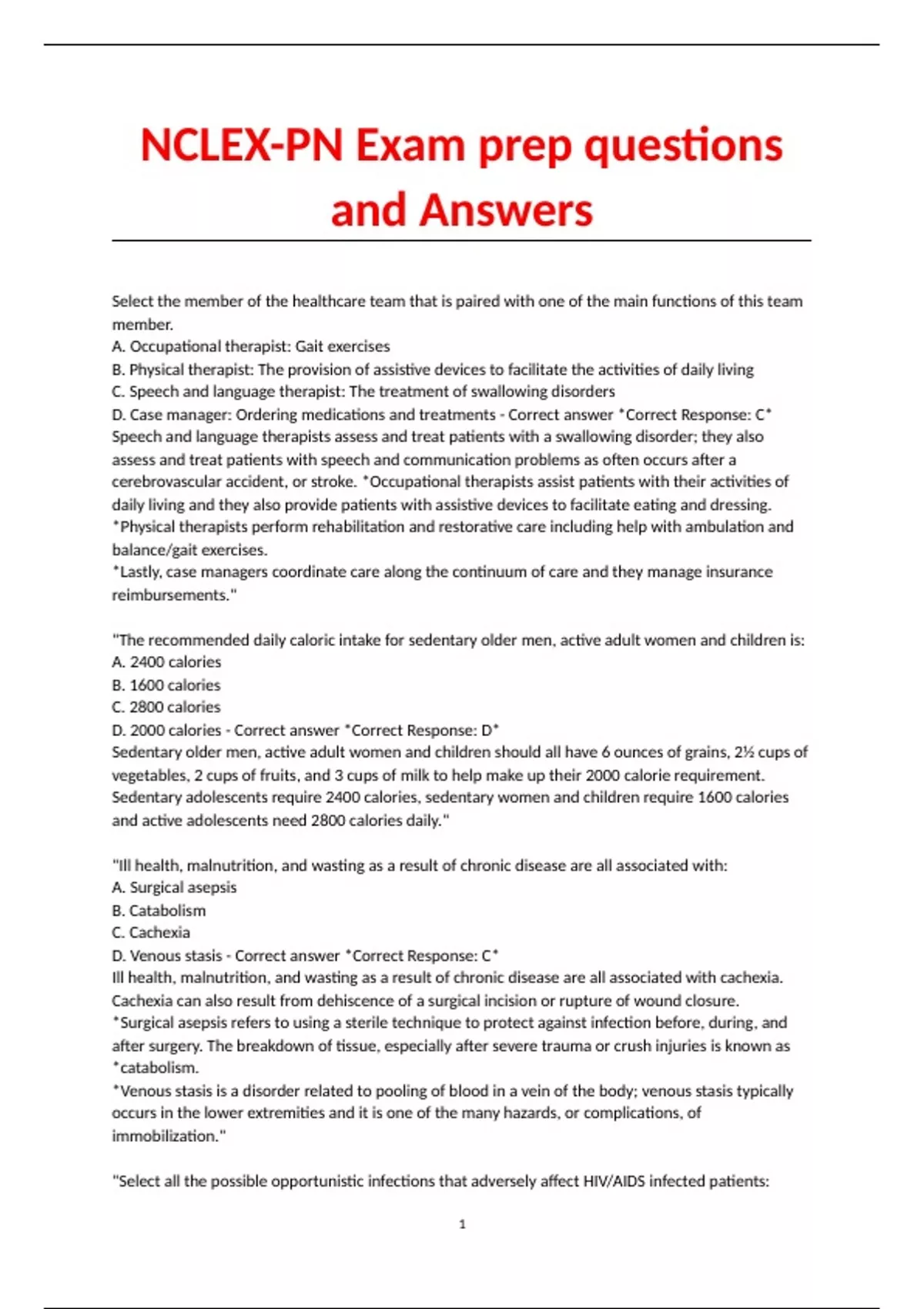 NCLEX-PN Exam prep questions and Answers

Select the member of the healthcare team that is paired with one of the main functions of this team member.
A. Occupational therapist: Gait exercises
B. Physical therapist: The provision of assistive devices to facilitate the activities of daily living
C. Speech and language therapist: The treatment of swallowing disorders
D. Case manager: Ordering medications and treatments - Correct answer *Correct Response: C*
Speech and language therapists assess and treat patients with a swallowing disorder; they also assess and treat patients with speech and communication problems as often occurs after a cerebrovascular accident, or stroke. *Occupational therapists assist patients with their activities of daily living and they also provide patients with assistive devices to facilitate eating and dressing.
*Physical therapists perform rehabilitation and restorative care including help with ambulation and balance/gait exercises.
*Lastly, case managers coordinate care along the continuum of care and they manage insurance reimbursements."

"The recommended daily caloric intake for sedentary older men, active adult women and children is:
A. 2400 calories
B. 1600 calories
C. 2800 calories
D. 2000 calories - Correct answer *Correct Response: D*
Sedentary older men, active adult women and children should all have 6 ounces of grains, 2½ cups of vegetables, 2 cups of fruits, and 3 cups of milk to help make up their 2000 calorie requirement. Sedentary adolescents require 2400 calories, sedentary women and children require 1600 calories and active adolescents need 2800 calories daily."

"Ill health, malnutrition, and wasting as a result of chronic disease are all associated with:
A. Surgical asepsis
B. Catabolism
C. Cachexia
D. Venous stasis - Correct answer *Correct Response: C*
Ill health, malnutrition, and wasting as a result of chronic disease are all associated with cachexia. Cachexia can also result from dehiscence of a surgical incision or rupture of wound closure.
*Surgical asepsis refers to using a sterile technique to protect against infection before, during, and after surgery. The breakdown of tissue, especially after severe trauma or crush injuries is known as *catabolism.
*Venous stasis is a disorder related to pooling of blood in a vein of the body; venous stasis typically occurs in the lower extremities and it is one of the many hazards, or complications, of immobilization."

"Select all the possible opportunistic infections that adversely affect HIV/AIDS infected patients:

1